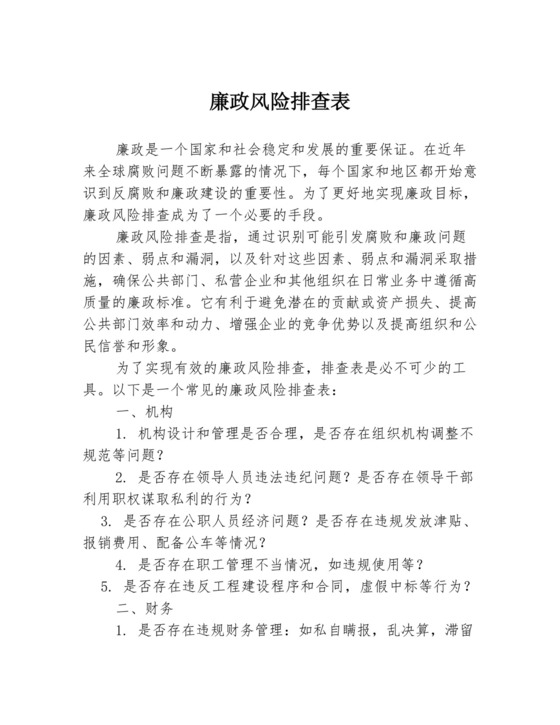 廉政风险排查表

廉政是一个国家和社会稳定和发展的重要保证。在近年来全球腐败问题不断暴露的情况下，每个国家和地区都开始意识到反腐败和廉政建设的重要性。为了更好地实现廉政目标，廉政风险排查成为了一个必要的手段。

廉政风险排查是指，通过识别可能引发腐败和廉政问题的因素、弱点和漏洞，以及针对这些因素、弱点和漏洞采取措施，确保公共部门、私营企业和其他组织在日常业务中遵循高质量的廉政标准。它有利于避免潜在的贡献或资产损失、提高公共部门效率和动力、增强企业的竞争优势以及提高组织和公民信誉和形象。

为了实现有效的廉政风险排查，排查表是必不可少的工具。以下是一个常见的廉政风险排查表：

一、机构

1. 机构设计和管理是否合理，是否存在组织机构调整不规范等问题？

2. 是否存在领导人员违法违纪问题？是否存在领导干部利用职权谋取私利的行为？

3. 是否存在公职人员经济问题？是否存在违规发放津贴、报销费用、配备公车等情况？

4. 是否存在职工管理不当情况，如违规使用等？

5. 是否存在违反工程建设程序和合同，虚假中标等行为？

二、财务

1. 是否存在违规财务管理：如私自瞒报，乱决算，滞留